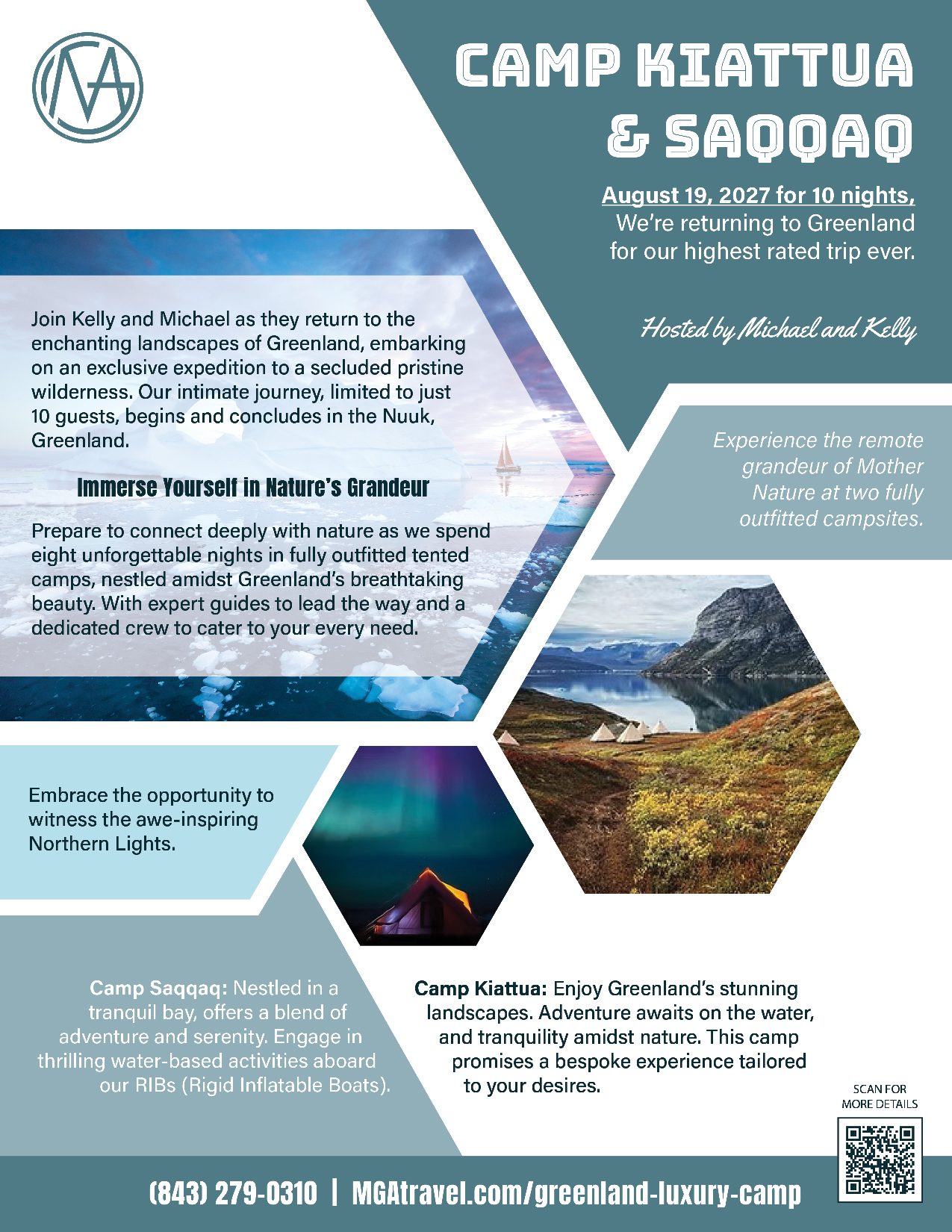 MGA

CAMP KIATTUA & SAQQAQ

August 19, 2027 for 10 nights, We're returning to Greenland for our highest rated trip ever.

Hosted by Michael and Kelly

Join Kelly and Michael as they return to the enchanting landscapes of Greenland, embarking on an exclusive expedition to a secluded pristine wilderness. Our intimate journey, limited to just 10 guests, begins and concludes in the Nuuk, Greenland.

Immerse Yourself in Nature's Grandeur

Prepare to connect deeply with nature as we spend eight unforgettable nights in fully outfitted tented camps, nestled amidst Greenland's breathtaking beauty. With expert guides to lead the way and a dedicated crew to cater to your every need.

Experience the remote grandeur of Mother Nature at two fully outfitted campsites.

Embrace the opportunity to witness the awe-inspiring Northern Lights.

Camp Saqqaq: Nestled in a tranquil bay, offers a blend of adventure and serenity. Engage in thrilling water-based activities aboard our RIBs (Rigid Inflatable Boats).

Camp Kiattua: Enjoy Greenland's stunning landscapes. Adventure awaits on the water, and tranquility amidst nature. This camp promises a bespoke experience tailored to your desires.

SCAN FOR MORE DETAILS

(843) 279-0310 | MGAtravel.com/greenland-luxury-camp